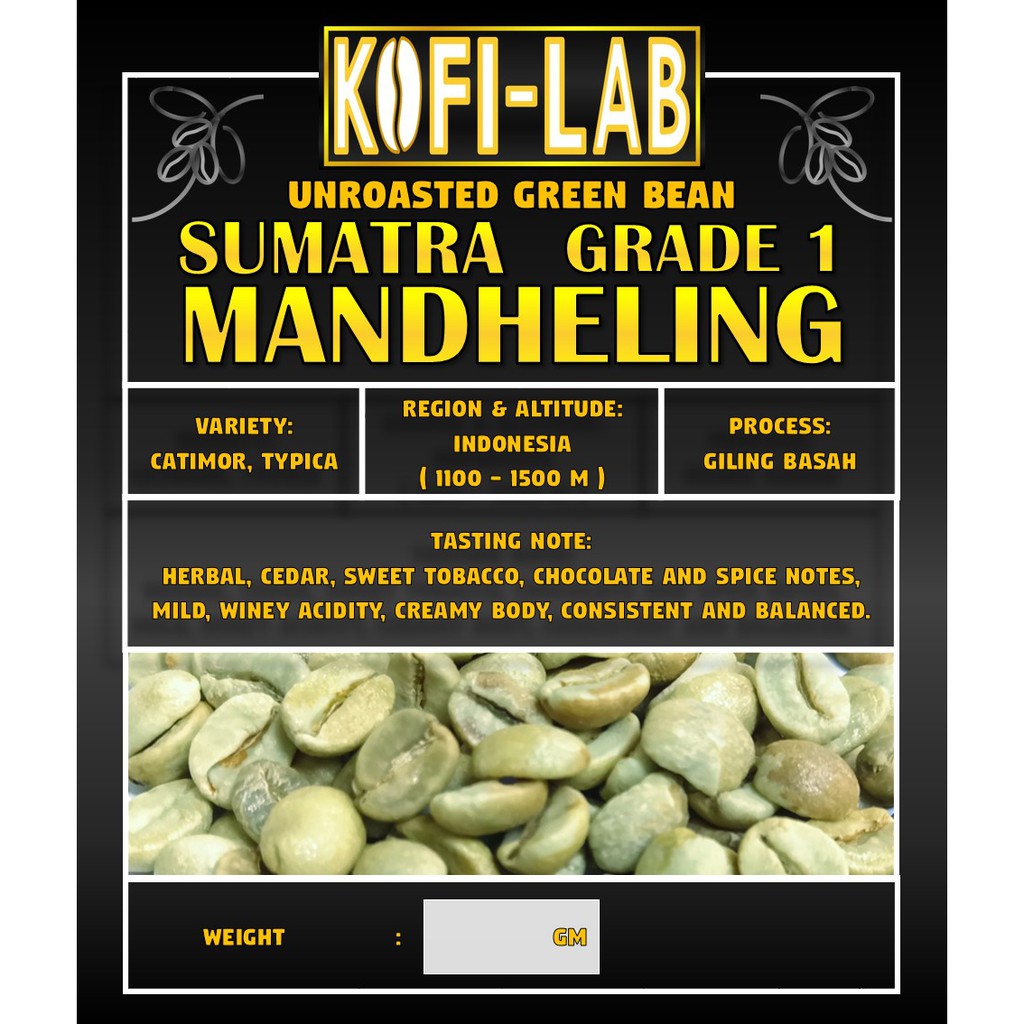 KOFI-LAB

UNROASTED GREEN BEAN

SUMATRA GRADE 1

MANDHELING

VARIETY:
CATIMOR, TYPICA

REGION & ALTITUDE:
INDONESIA
( 1100 - 1500 M )

PROCESS:
GILING BASAH

TASTING NOTE:
HERBAL, CEDAR, SWEET TOBACCO, CHOCOLATE AND SPICE NOTES, MILD, WINEY ACIDITY, CREAMY BODY, CONSISTENT AND BALANCED.

WEIGHT : GM